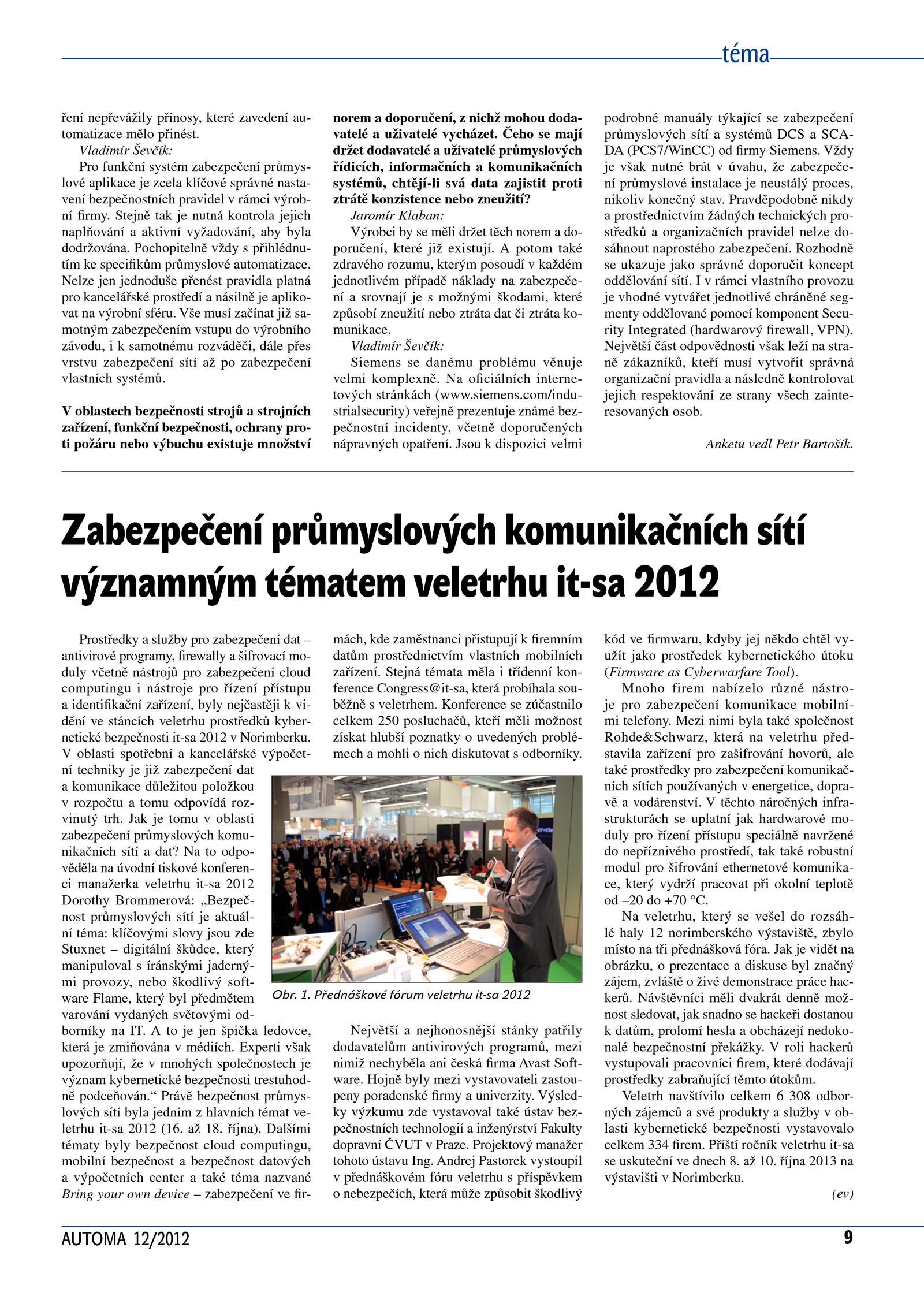 téma

ření nepřevážily přínosy, které zavedení automatizace mělo přinést.

Vladimír Ševčík:

Pro funkční systém zabezpečení průmyslové aplikace je zcela klíčové správné nastavení bezpečnostních pravidel v rámci výrobní firmy. Stejně tak je nutná kontrola jejich naplňování a aktivní vyžadování, aby byla dodržována. Pochopitelně vždy s přihlédnutím ke specifikům průmyslové automatizace. Nelze jen jednoduše přenést pravidla platná pro kancelářské prostředí a násilně je aplikovat na výrobní sféru. Vše musí začínat již samotným zabezpečením vstupu do výrobního závodu, i k samotnému rozváděči, dále přes vrstvu zabezpečení sítí až po zabezpečení vlastních systémů.

V oblastech bezpečnosti strojů a strojních zařízení, funkční bezpečnosti, ochrany proti požáru nebo výbuchu existuje množství norem a doporučení, z nichž mohou dodavatelé a uživatelé vycházet. Čeho se mají držet dodavatelé a uživatelé průmyslových řídicích, informačních a komunikačních systémů, chtějí-li svá data zajistit proti ztrátě konzistence nebo zneužití?

Jaromír Klaban:

Výrobci by se měli držet těch norem a doporučení, které již existují. A potom také zdravého rozumu, kterým posoudí v každém jednotlivém případě náklady na zabezpečení a srovnají je s možnými škodami, které způsobí zneužití nebo ztráta dat či ztráta komunikace.

Vladimír Ševčík:

Siemens se danému problému věnuje velmi komplexně. Na oficiálních internetových stránkách (www.siemens.com/industrialsecurity) veřejně prezentuje známé bezpečnostní incidenty, včetně doporučených nápravných opatření. Jsou k dispozici velmi podrobné manuály týkající se zabezpečení průmyslových sítí a systémů DCS a SCADA (PCS7/WinCC) od firmy Siemens. Vždy je však nutné brát v úvahu, že zabezpečení průmyslové instalace je neustálý proces, nikoliv konečný stav. Pravděpodobně nikdy a prostřednictvím žádných technických prostředků a organizačních pravidel nelze dosáhnout naprostého zabezpečení. Rozhodně se ukazuje jako správné doporučit koncept oddělování sítí. I v rámci vlastního provozu je vhodné vytvářet jednotlivé chráněné segmenty oddělované pomocí komponent Security Integrated (hardwarový firewall, VPN). Největší část odpovědnosti však leží na straně zákazníků, kteří musí vytvořit správná organizační pravidla a následně kontrolovat jejich respektování ze strany všech zainteresovaných osob.

Anketu vedl Petr Bartošík.

Zabezpečení průmyslových komunikačních sítí významným tématem veletrhu it-sa 2012

Prostředky a služby pro zabezpečení dat – antivirové programy, firewally a šifrovací moduly včetně nástrojů pro zabezpečení cloud computingu i nástroje pro řízení přístupu a identifikační zařízení, byly nejčastěji k vidění ve stáncích veletrhu prostředků kybernetické bezpečnosti it-sa 2012 v Norimberku. V oblasti spotřební a kancelářské výpočetní techniky je již zabezpečení dat a komunikace důležitou položkou v rozpočtu a tomu odpovídá rozvinutý trh. Jak je tomu v oblasti zabezpečení průmyslových komunikačních sítí a dat? Na to odpověděla na úvodní tiskové konferenci manažerka veletrhu it-sa 2012 Dorothy Brommerová: „Bezpečnost průmyslových sítí je aktuální téma: klíčovými slovy jsou zde Stuxnet – digitální škůdce, který manipuloval s íránskými jadernými provozy, nebo škodlivý software Flame, který byl předmětem varování vydaných světovými odborníky na IT. A to je jen špička ledovce, která je zmiňována v médiích. Experti však upozorňují, že v mnohých společnostech je význam kybernetické bezpečnosti trestuhodně podceňován.“ Právě bezpečnost průmyslových sítí byla jedním z hlavních témat veletrhu it-sa 2012 (16. až 18. října). Dalšími tématy byly bezpečnost cloud computingu, mobilní bezpečnost a bezpečnost datových a výpočetních center a také téma nazvané Bring your own device – zabezpečení ve firmách, kde zaměstnanci přistupují k firemním datům prostřednictvím vlastních mobilních zařízení. Stejná témata měla i třídenní konference Congress@it-sa, která probíhala souběžně s veletrhem. Konference se zúčastnilo celkem 250 posluchačů, kteří měli možnost získat hlubší poznatky o uvedených problémech a mohli o nich diskutovat s odborníky.

Obr. 1. Přednáškové fórum veletrhu it-sa 2012

Největší a nejhonosnější stánky patřily dodavatelům antivirových programů, mezi nimiž nechyběla ani česká firma Avast Software. Hojně byly mezi vystavovateli zastoupeny poradenské firmy a univerzity. Výsledky výzkumu zde vystavoval také ústav bezpečnostních technologií a inženýrství Fakulty dopravní ČVUT v Praze. Projektový manažer tohoto ústavu Ing. Andrej Pastorek vystoupil v přednáškovém fóru veletrhu s příspěvkem o nebezpečích, která může způsobit škodlivý kód ve firmwaru, kdyby jej někdo chtěl využít jako prostředek kybernetického útoku (Firmware as Cyberwarfare Tool).

Mnoho firem nabízelo různé nástroje pro zabezpečení komunikace mobilními telefony. Mezi nimi byla také společnost Rohde&Schwarz, která na veletrhu představila zařízení pro zašifrování hovorů, ale také prostředky pro zabezpečení komunikačních sítích používaných v energetice, dopravě a vodárenství. V těchto náročných infrastrukturách se uplatní jak hardwarové moduly pro řízení přístupu speciálně navržené do nepříznivého prostředí, tak také robustní modul pro šifrování ethernetové komunikace, který vydrží pracovat při okolní teplotě od –20 do +70 °C.

Na veletrhu, který se vešel do rozsáhlé haly 12 norimberského výstaviště, zbylo místo na tři přednášková fóra. Jak je vidět na obrázku, o prezentace a diskuse byl značný zájem, zvláště o živé demonstrace práce hackerů. Návštěvníci měli dvakrát denně možnost sledovat, jak snadno se hackeři dostanou k datům, prolomí hesla a obcházejí nedokonalé bezpečnostní překážky. V roli hackerů vystupovali pracovníci firem, které dodávají prostředky zabraňující těmto útokům.

Veletrh navštívilo celkem 6 308 odborných zájemců a své produkty a služby v oblasti kybernetické bezpečnosti vystavovalo celkem 334 firem. Příští ročník veletrhu it-sa se uskuteční ve dnech 8. až 10. října 2013 na výstavišti v Norimberku.

(ev)

AUTOMA 12/2012 9